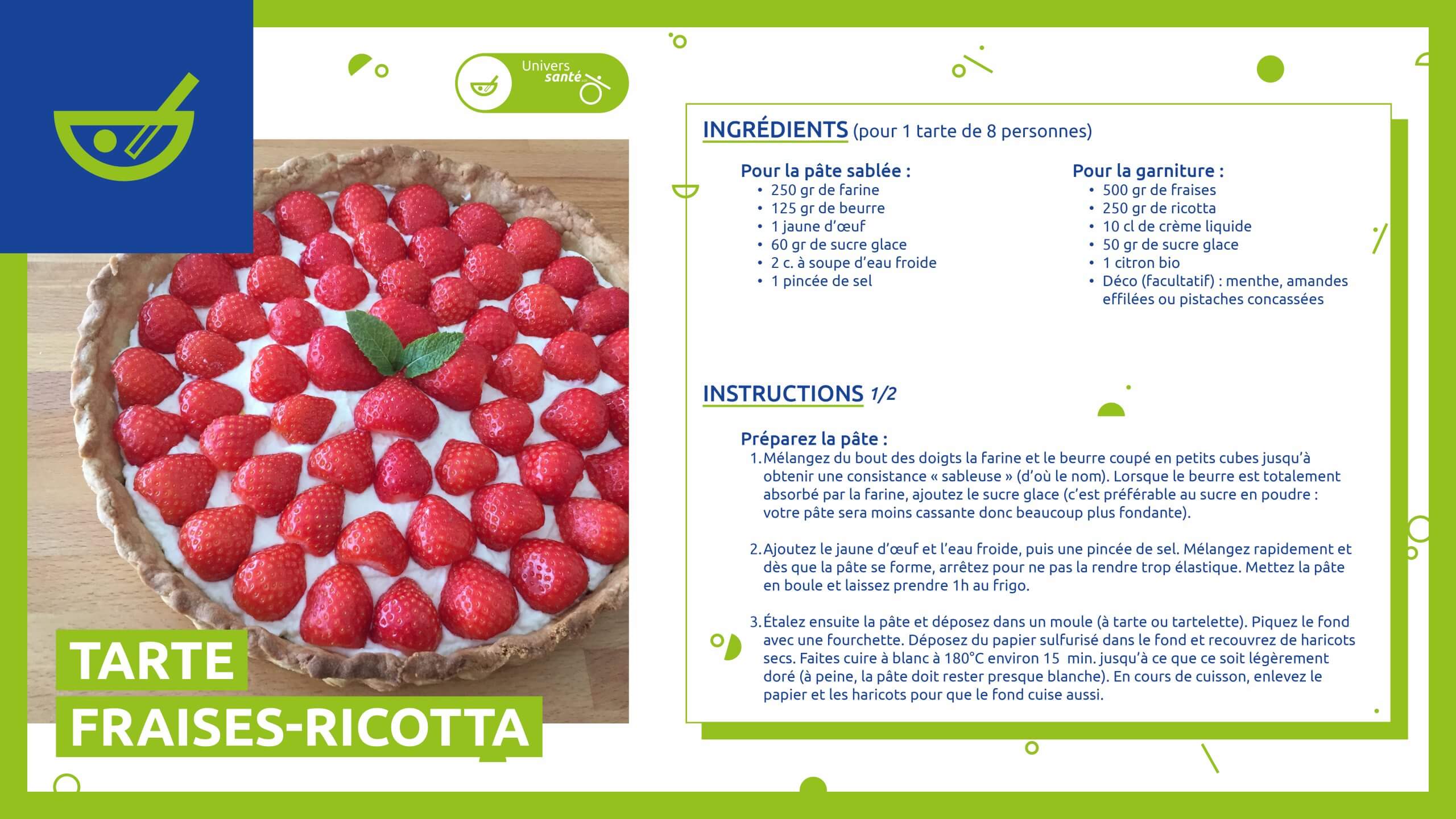 Univers santé

TARTE
FRAISES-RICOTTA

INGRÉDIENTS (pour 1 tarte de 8 personnes)

Pour la pâte sablée :
• 250 gr de farine
• 125 gr de beurre
• 1 jaune d'œuf
• 60 gr de sucre glace
• 2 c. à soupe d'eau froide
• 1 pincée de sel

Pour la garniture :
• 500 gr de fraises
• 250 gr de ricotta
• 10 cl de crème liquide
• 50 gr de sucre glace
• 1 citron bio
• Déco (facultatif) : menthe, amandes effilées ou pistaches concassées

INSTRUCTIONS 1/2

Préparez la pâte :
1. Mélangez du bout des doigts la farine et le beurre coupé en petits cubes jusqu'à obtenir une consistance « sableuse » (d'où le nom). Lorsque le beurre est totalement absorbé par la farine, ajoutez le sucre glace (c'est préférable au sucre en poudre : votre pâte sera moins cassante donc beaucoup plus fondante).

2. Ajoutez le jaune d'œuf et l'eau froide, puis une pincée de sel. Mélangez rapidement et dès que la pâte se forme, arrêtez pour ne pas la rendre trop élastique. Mettez la pâte en boule et laissez prendre 1h au frigo.

3. Étalez ensuite la pâte et déposez dans un moule (à tarte ou tartelette). Piquez le fond avec une fourchette. Déposez du papier sulfurisé dans le fond et recouvrez de haricots secs. Faites cuire à blanc à 180°C environ 15 min. jusqu'à ce que ce soit légèrement doré (à peine, la pâte doit rester presque blanche). En cours de cuisson, enlevez le papier et les haricots pour que le fond cuise aussi.